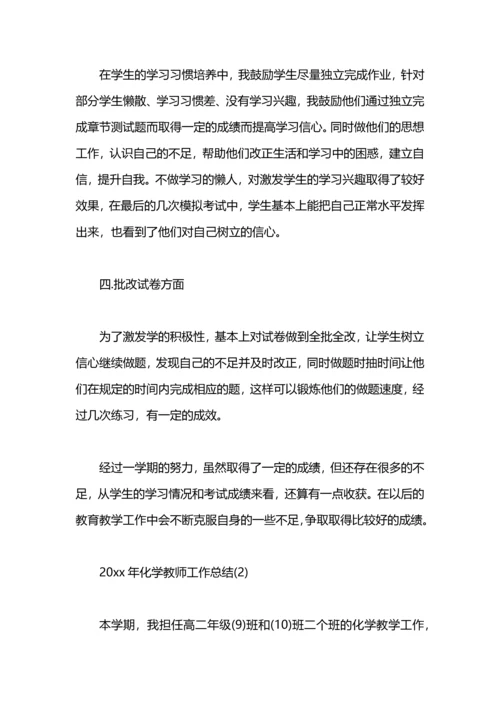 在学生的学习习惯培养中，我鼓励学生尽量独立完成作业，针对部分学生懒散、学习习惯差、没有学习兴趣，我鼓励他们通过独立完成章节测试题而取得一定的成绩而提高学习信心。同时做他们的思想工作，认识自己的不足，帮助他们改正生活和学习中的困惑，建立自信，提升自我。不做学习的懒人，对激发学生的学习兴趣取得了较好效果，在最后的几次模拟考试中，学生基本上能把自己正常水平发挥出来，也看到了他们对自己树立的信心。

四.批改试卷方面

为了激发学的积极性，基本上对试卷做到全批全改，让学生树立信心继续做题，发现自己的不足并及时改正，同时做题时抽时间让他们在规定的时间内完成相应的题，这样可以锻炼他们的做题速度，经过几次练习，有一定的成效。

经过一学期的努力，虽然取得了一定的成绩，但还存在很多的不足，从学生的学习情况和考试成绩来看，还算有一点收获。在以后的教育教学工作中会不断克服自身的一些不足，争取取得比较好的成绩。

20xx 年化学教师工作总结(2)

本学期，我担任高二年级(9)班和(10)班二个班的化学教学工作，